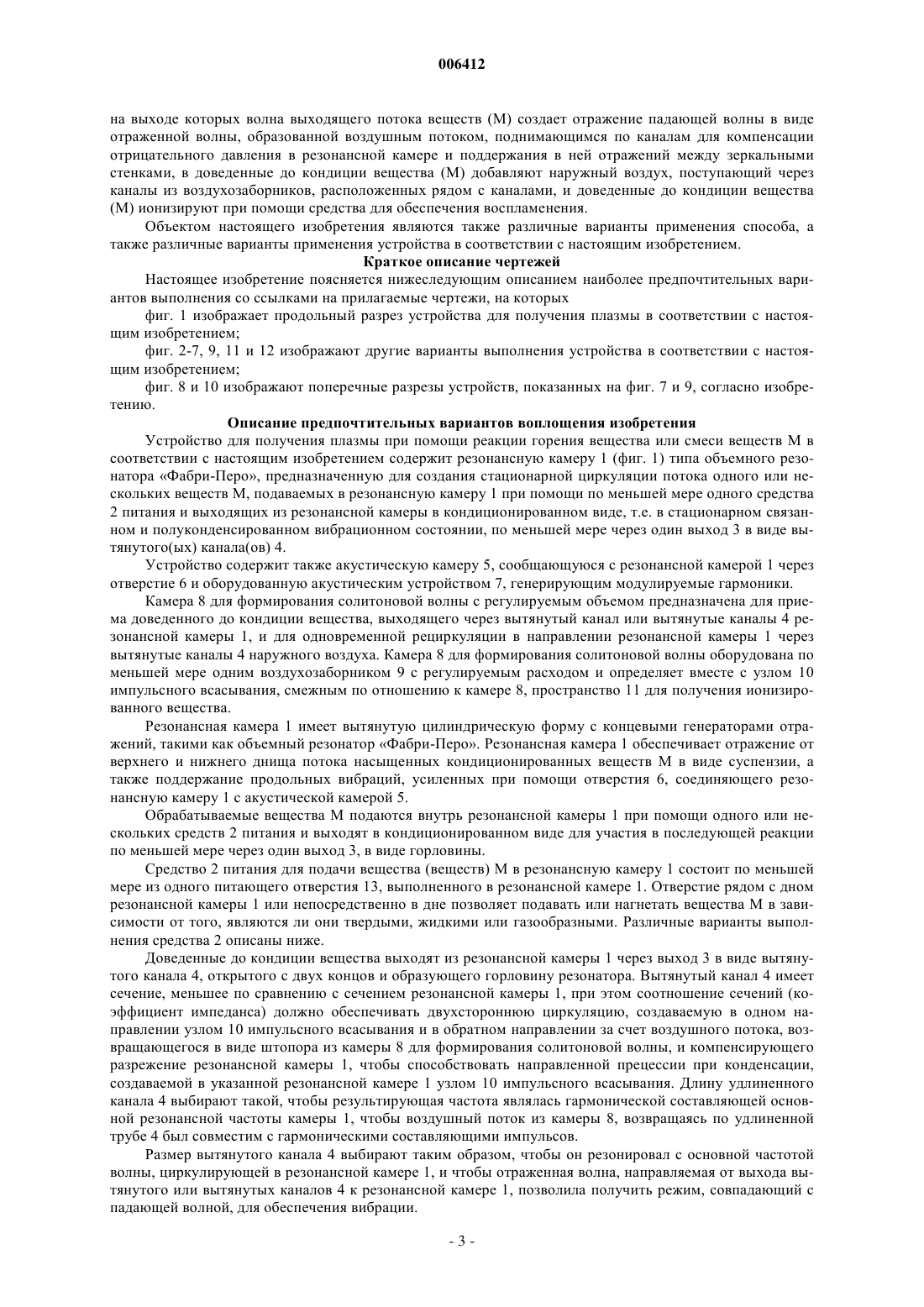 006412

на выходе которых волна выходящего потока веществ (М) создает отражение падающей волны в виде отраженной волны, образованной воздушным потоком, поднимающимся по каналам для компенсации отрицательного давления в резонансной камере и поддержания в ней отражений между зеркальными стенками, в доведенные до кондиции вещества (М) добавляют наружный воздух, поступающий через каналы из воздухозаборников, расположенных рядом с каналами, и доведенные до кондиции вещества (М) ионизируют при помощи средства для обеспечения воспламенения.

Объектом настоящего изобретения являются также различные варианты применения способа, а также различные варианты применения устройства в соответствии с настоящим изобретением.

Краткое описание чертежей

Настоящее изобретение поясняется нижеследующим описанием наиболее предпочтительных вариантов выполнения со ссылками на прилагаемые чертежи, на которых

фиг. 1 изображает продольный разрез устройства для получения плазмы в соответствии с настоящим изобретением;

фиг. 2-7, 9, 11 и 12 изображают другие варианты выполнения устройства в соответствии с настоящим изобретением;

фиг. 8 и 10 изображают поперечные разрезы устройств, показанных на фиг. 7 и 9, согласно изобретению.

Описание предпочтительных вариантов воплощения изобретения

Устройство для получения плазмы при помощи реакции горения вещества или смеси веществ М в соответствии с настоящим изобретением содержит резонансную камеру 1 (фиг. 1) типа объемного резонатора «Фабри-Перо», предназначенную для создания стационарной циркуляции потока одного или нескольких веществ М, подаваемых в резонансную камеру 1 при помощи по меньшей мере одного средства 2 питания и выходящих из резонансной камеры в кондиционированном виде, т.е. в стационарном связанном и полуконденсированном вибрационном состоянии, по меньшей мере через один выход 3 в виде вытянутого(ых) канала(ов) 4.

Устройство содержит также акустическую камеру 5, сообщающуюся с резонансной камерой 1 через отверстие 6 и оборудованную акустическим устройством 7, генерирующим модулируемые гармоники.

Камера 8 для формирования солитоновой волны с регулируемым объемом предназначена для приема доведенного до кондиции вещества, выходящего через вытянутый канал или вытянутые каналы 4 резонансной камеры 1, и для одновременной рециркуляции в направлении резонансной камеры 1 через вытянутые каналы 4 наружного воздуха. Камера 8 для формирования солитоновой волны оборудована по меньшей мере одним воздухозаборником 9 с регулируемым расходом и определяет вместе с узлом 10 импульсного всасывания, смежным по отношению к камере 8, пространство 11 для получения ионизированного вещества.

Резонансная камера 1 имеет вытянутую цилиндрическую форму с концевыми генераторами отражений, такими как объемный резонатор «Фабри-Перо». Резонансная камера 1 обеспечивает отражение от верхнего и нижнего днища потока насыщенных кондиционированных веществ М в виде суспензии, а также поддержание продольных вибраций, усиленных при помощи отверстия 6, соединяющего резонансную камеру 1 с акустической камерой 5.

Обрабатываемые вещества М подаются внутрь резонансной камеры 1 при помощи одного или нескольких средств 2 питания и выходят в кондиционированном виде для участия в последующей реакции по меньшей мере через один выход 3, в виде горловины.

Средство 2 питания для подачи вещества (веществ) М в резонансную камеру 1 состоит по меньшей мере из одного питающего отверстия 13, выполненного в резонансной камере 1. Отверстие рядом с дном резонансной камеры 1 или непосредственно в дне позволяет подавать или нагнетать вещества М в зависимости от того, являются ли они твердыми, жидкими или газообразными. Различные варианты выполнения средства 2 описаны ниже.

Доведенные до кондиции вещества выходят из резонансной камеры 1 через выход 3 в виде вытянутого канала 4, открытого с двух концов и образующего горловину резонатора. Вытянутый канал 4 имеет сечение, меньшее по сравнению с сечением резонансной камеры 1, при этом соотношение сечений (коэффициент импеданса) должно обеспечивать двухстороннюю циркуляцию, создаваемую в одном направлении узлом 10 импульсного всасывания и в обратном направлении за счет воздушного потока, возвращающегося в виде штопора из камеры 8 для формирования солитоновой волны, и компенсирующего разрежение резонансной камеры 1, чтобы способствовать направленной прецессии при конденсации, создаваемой в указанной резонансной камере 1 узлом 10 импульсного всасывания. Длину удлиненного канала 4 выбирают такой, чтобы результирующая частота являлась гармонической составляющей основной резонансной частоты камеры 1, чтобы воздушный поток из камеры 8, возвращаясь по удлиненной трубе 4 был совместим с гармоническими составляющими импульсов.

Размер вытянутого канала 4 выбирают таким образом, чтобы он резонировал с основной частотой волны, циркулирующей в резонансной камере 1, и чтобы отраженная волна, направляемая от выхода вытянутого или вытянутых каналов 4 к резонансной камере 1, позволила получить режим, совпадающий с падающей волной, для обеспечения вибрации.

- 3 -